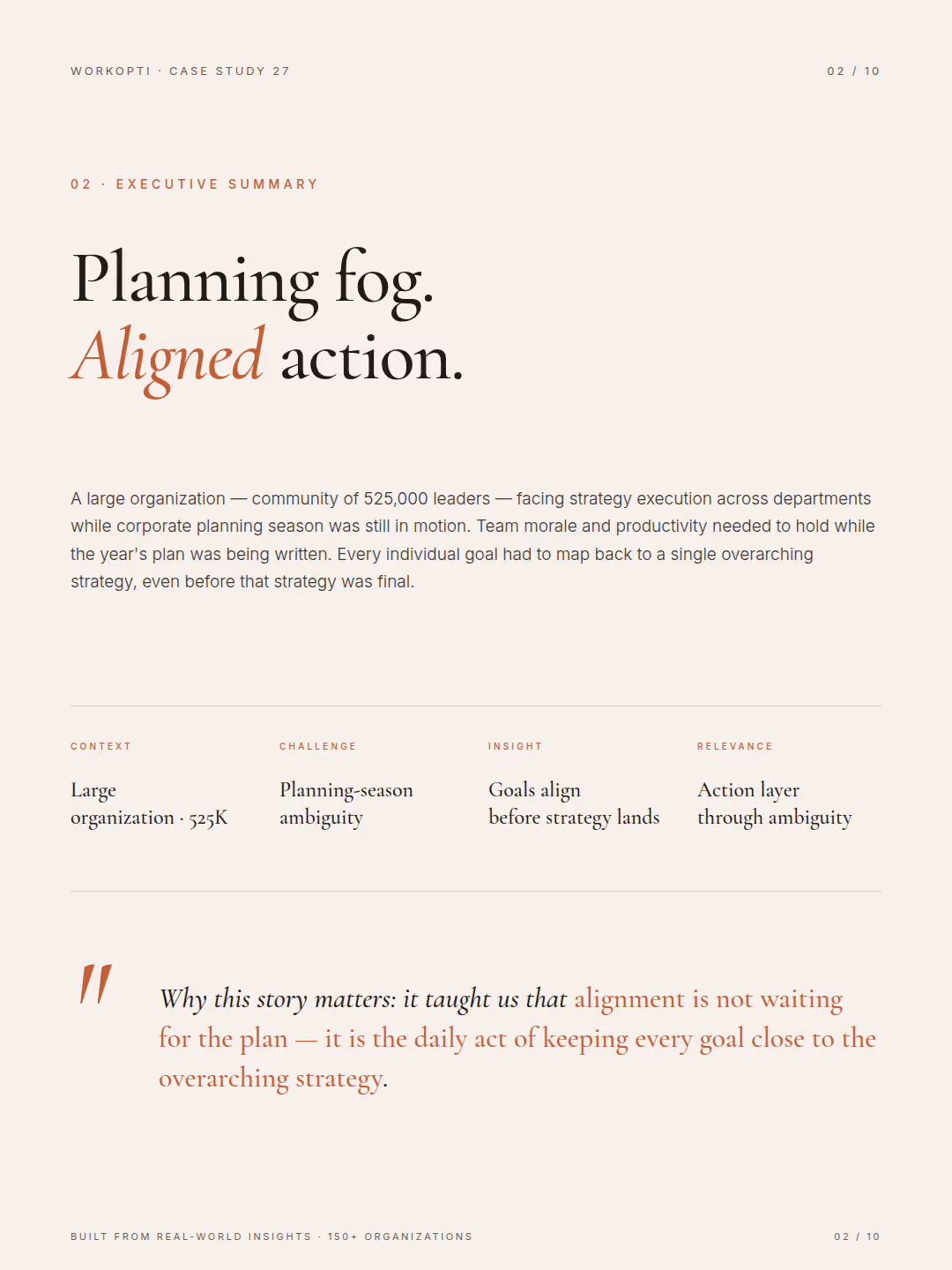 WORKOPTI · CASE STUDY 27

02 / 10

02 · EXECUTIVE SUMMARY

Planning fog.
Aligned action.

A large organization — community of 525,000 leaders — facing strategy execution across departments while corporate planning season was still in motion. Team morale and productivity needed to hold while the year's plan was being written. Every individual goal had to map back to a single overarching strategy, even before that strategy was final.

CONTEXT

Large organization · 525K

CHALLENGE

Planning-season ambiguity

INSIGHT

Goals align before strategy lands

RELEVANCE

Action layer through ambiguity

"

Why this story matters: it taught us that alignment is not waiting for the plan — it is the daily act of keeping every goal close to the overarching strategy.

BUILT FROM REAL-WORLD INSIGHTS · 150+ ORGANIZATIONS

02 / 10